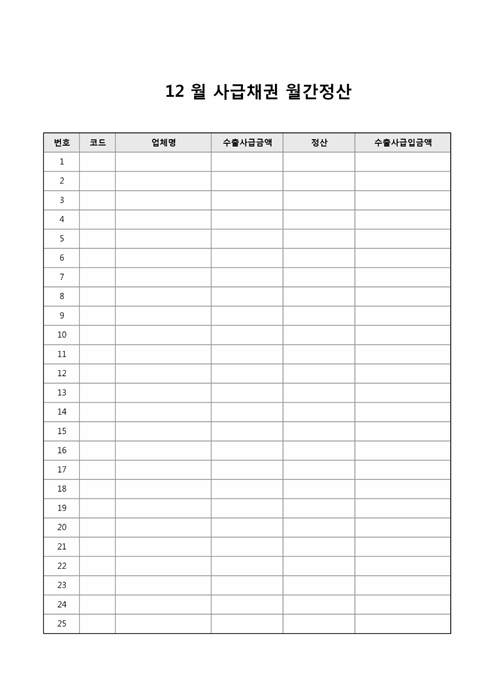 12 월 사급채권 월간정산

| 번호 | 코드 | 업체명 | 수출사급금액 | 정산 | 수출사급입금액 |
|---|---|---|---|---|---|
| 1 | | | | | |
| 2 | | | | | |
| 3 | | | | | |
| 4 | | | | | |
| 5 | | | | | |
| 6 | | | | | |
| 7 | | | | | |
| 8 | | | | | |
| 9 | | | | | |
| 10 | | | | | |
| 11 | | | | | |
| 12 | | | | | |
| 13 | | | | | |
| 14 | | | | | |
| 15 | | | | | |
| 16 | | | | | |
| 17 | | | | | |
| 18 | | | | | |
| 19 | | | | | |
| 20 | | | | | |
| 21 | | | | | |
| 22 | | | | | |
| 23 | | | | | |
| 24 | | | | | |
| 25 | | | | | |